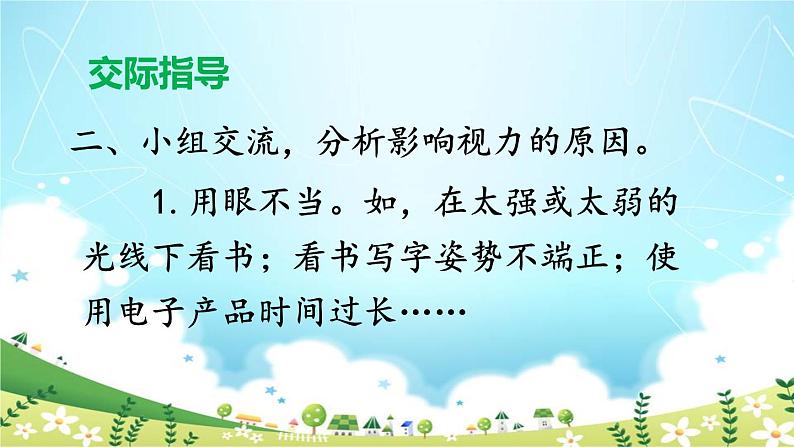 交际指导

二、小组交流，分析影响视力的原因。

1. 用眼不当。如，在太强或太弱的光线下看书；看书写字姿势不端正；使用电子产品时间过长……